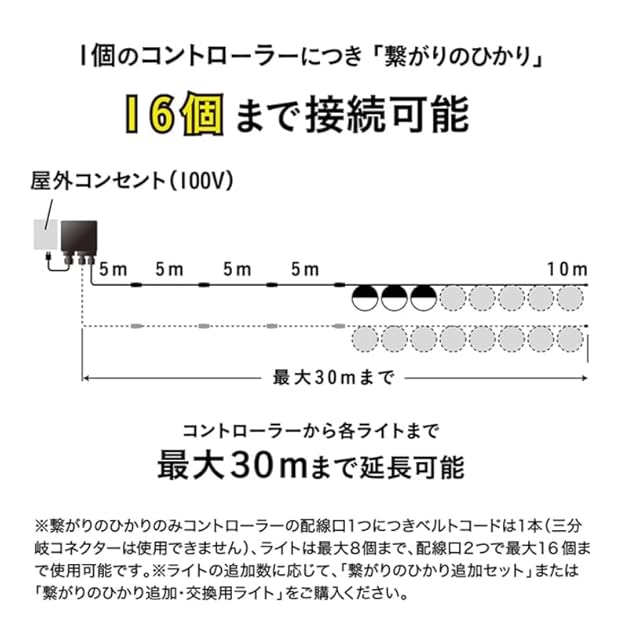 1個のコントローラーにつき「繋がりのひかり」

16個まで接続可能

屋外コンセント（100V）

5m 5m 5m 5m 10m

最大30mまで

コントローラーから各ライトまで
最大30mまで延長可能

※繋がりのひかりのみコントローラーの配線口1つにつきベルトコードは1本（三分岐コネクターは使用できません）、ライトは最大8個まで、配線口2つで最大16個まで使用可能です。※ライトの追加数に応じて、「繋がりのひかり追加セット」または「繋がりのひかり追加・交換用ライト」をご購入ください。